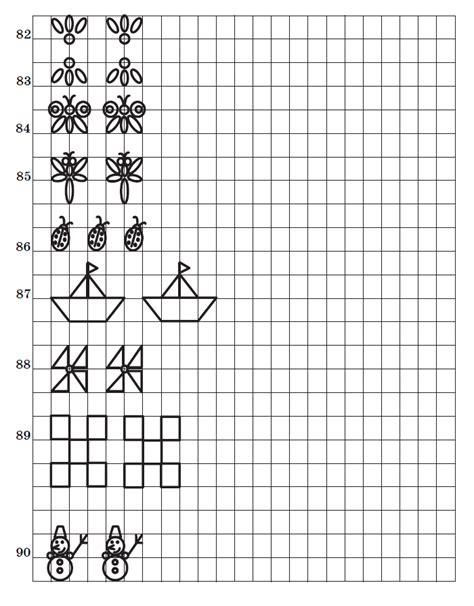 82
83
84
85
86
87
88
89
90